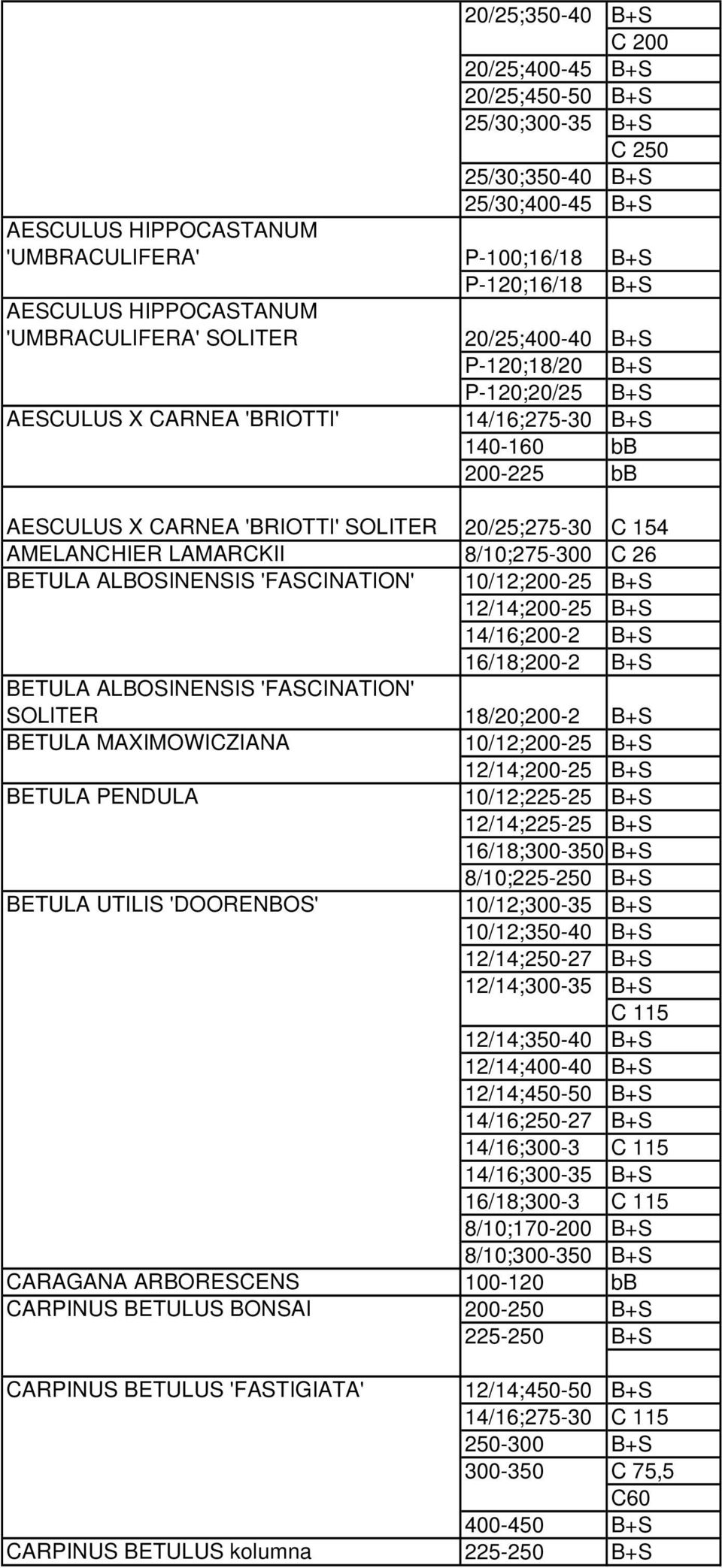 |  |  |  |
|---|---|---|
|  | 20/25;350-40 | B+S |
|  |  | C 200 |
|  | 20/25;400-45 | B+S |
|  | 20/25;450-50 | B+S |
|  | 25/30;300-35 | B+S |
|  |  | C 250 |
|  | 25/30;350-40 | B+S |
|  | 25/30;400-45 | B+S |
| AESCULUS HIPPOCASTANUM 'UMBRACULIFERA' | P-100;16/18 | B+S |
|  | P-120;16/18 | B+S |
| AESCULUS HIPPOCASTANUM 'UMBRACULIFERA' SOLITER | 20/25;400-40 | B+S |
|  | P-120;18/20 | B+S |
|  | P-120;20/25 | B+S |
| AESCULUS X CARNEA 'BRIOTTI' | 14/16;275-30 | B+S |
|  | 140-160 | bB |
|  | 200-225 | bB |
| AESCULUS X CARNEA 'BRIOTTI' SOLITER | 20/25;275-30 | C 154 |
| AMELANCHIER LAMARCKII | 8/10;275-300 | C 26 |
| BETULA ALBOSINENSIS 'FASCINATION' | 10/12;200-25 | B+S |
|  | 12/14;200-25 | B+S |
|  | 14/16;200-2 | B+S |
|  | 16/18;200-2 | B+S |
| BETULA ALBOSINENSIS 'FASCINATION' SOLITER | 18/20;200-2 | B+S |
| BETULA MAXIMOWICZIANA | 10/12;200-25 | B+S |
|  | 12/14;200-25 | B+S |
| BETULA PENDULA | 10/12;225-25 | B+S |
|  | 12/14;225-25 | B+S |
|  | 16/18;300-350 | B+S |
|  | 8/10;225-250 | B+S |
| BETULA UTILIS 'DOORENBOS' | 10/12;300-35 | B+S |
|  | 10/12;350-40 | B+S |
|  | 12/14;250-27 | B+S |
|  | 12/14;300-35 | B+S |
|  |  | C 115 |
|  | 12/14;350-40 | B+S |
|  | 12/14;400-40 | B+S |
|  | 12/14;450-50 | B+S |
|  | 14/16;250-27 | B+S |
|  | 14/16;300-3 | C 115 |
|  | 14/16;300-35 | B+S |
|  | 16/18;300-3 | C 115 |
|  | 8/10;170-200 | B+S |
|  | 8/10;300-350 | B+S |
| CARAGANA ARBORESCENS | 100-120 | bB |
| CARPINUS BETULUS BONSAI | 200-250 | B+S |
|  | 225-250 | B+S |
| CARPINUS BETULUS 'FASTIGIATA' | 12/14;450-50 | B+S |
|  | 14/16;275-30 | C 115 |
|  | 250-300 | B+S |
|  | 300-350 | C 75,5 |
|  |  | C60 |
|  | 400-450 | B+S |
| CARPINUS BETULUS kolumna | 225-250 | B+S |